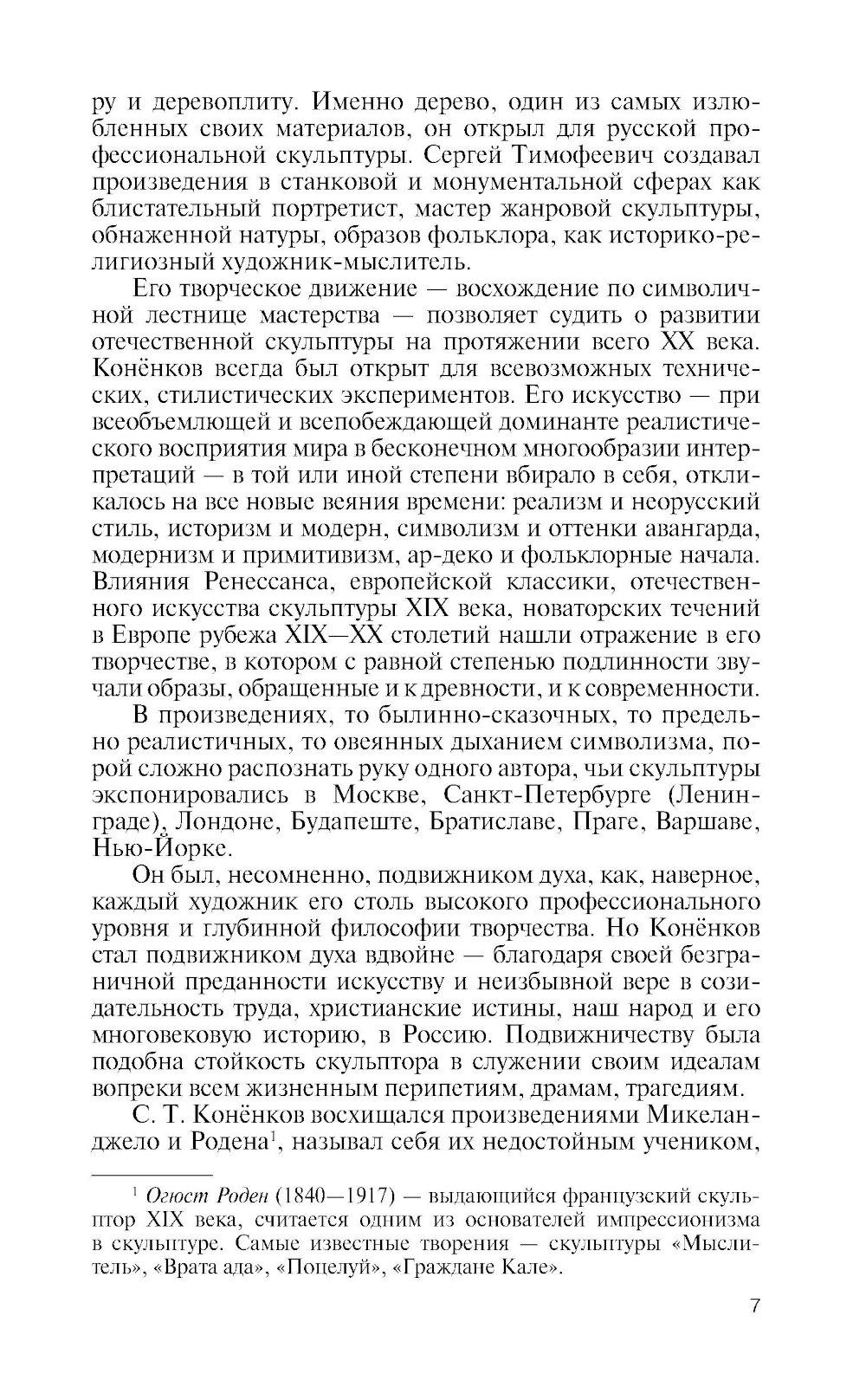 ру и деревоплиту. Именно дерево, один из самых излюбленных своих материалов, он открыл для русской профессиональной скульптуры. Сергей Тимофеевич создавал произведения в станковой и монументальной сферах как блистательный портретист, мастер жанровой скульптуры, обнаженной натуры, образов фольклора, как историко-религиозный художник-мыслитель.

Его творческое движение — восхождение по символичной лестнице мастерства — позволяет судить о развитии отечественной скульптуры на протяжении всего XX века. Конёнков всегда был открыт для всевозможных технических, стилистических экспериментов. Его искусство — при всеобъемлющей и всепобеждающей доминанте реалистического восприятия мира в бесконечном многообразии интерпретаций — в той или иной степени вбирало в себя, откликалось на все новые веяния времени: реализм и неорусский стиль, историзм и модерн, символизм и оттенки авангарда, модернизм и примитивизм, ар-деко и фольклорные начала. Влияния Ренессанса, европейской классики, отечественного искусства скульптуры XIX века, новаторских течений в Европе рубежа XIX—XX столетий нашли отражение в его творчестве, в котором с равной степенью подлинности звучали образы, обращенные и к древности, и к современности.

В произведениях, то былинно-сказочных, то предельно реалистичных, то овеянных дыханием символизма, порой сложно распознать руку одного автора, чьи скульптуры экспонировались в Москве, Санкт-Петербурге (Ленинграде), Лондоне, Будапеште, Братиславе, Праге, Варшаве, Нью-Йорке.

Он был, несомненно, подвижником духа, как, наверное, каждый художник его столь высокого профессионального уровня и глубинной философии творчества. Но Конёнков стал подвижником духа вдвойне — благодаря своей безграничной преданности искусству и неизбывной вере в созидательность труда, христианские истины, наш народ и его многовековую историю, в Россию. Подвижничеству была подобна стойкость скульптора в служении своим идеалам вопреки всем жизненным перипетиям, драмам, трагедиям.

С. Т. Конёнков восхищался произведениями Микеланджело и Родена$^1$, называл себя их недостойным учеником,

$^1$ Огюст Роден (1840—1917) — выдающийся французский скульптор XIX века, считается одним из основателей импрессионизма в скульптуре. Самые известные творения — скульптуры «Мыслитель», «Врата ада», «Поцелуй», «Граждане Кале».

7